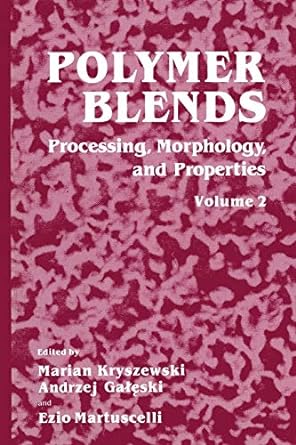 POLYMER BLENDS

Processing, Morphology, and Properties

Volume 2

Edited by

Marian Kryszewski
Andrzej Gałęski
and
Ezio Martuscelli